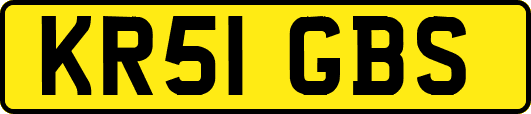 KR51 GBS